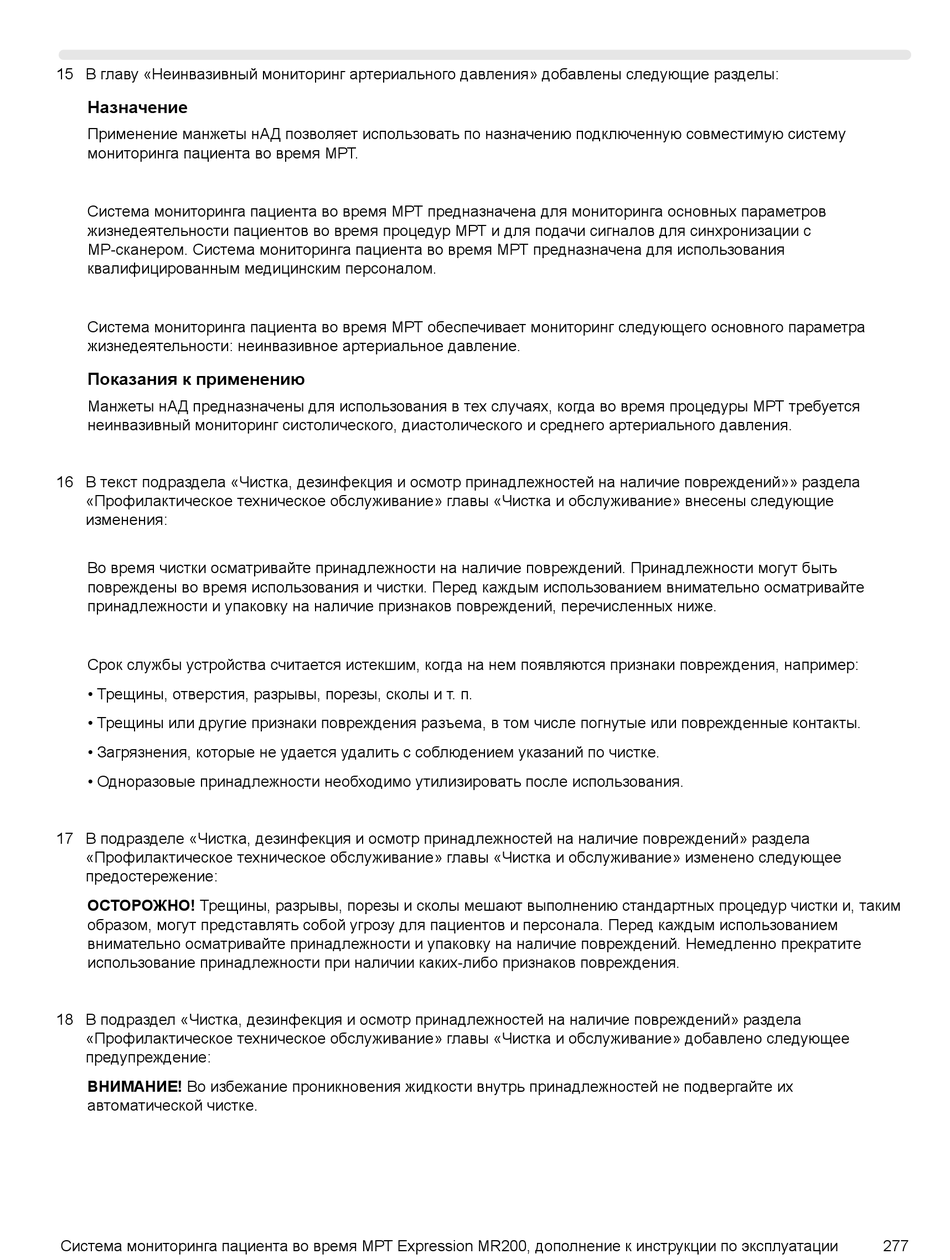 15 В главу «Неинвазивный мониторинг артериального давления» добавлены следующие разделы:

Назначение

Применение манжеты нАД позволяет использовать по назначению подключенную совместимую систему мониторинга пациента во время МРТ.

Система мониторинга пациента во время МРТ предназначена для мониторинга основных параметров жизнедеятельности пациентов во время процедур МРТ и для подачи сигналов для синхронизации с МР-сканером. Система мониторинга пациента во время МРТ предназначена для использования квалифицированным медицинским персоналом.

Система мониторинга пациента во время МРТ обеспечивает мониторинг следующего основного параметра жизнедеятельности: неинвазивное артериальное давление.

Показания к применению

Манжеты нАД предназначены для использования в тех случаях, когда во время процедуры МРТ требуется неинвазивный мониторинг систолического, диастолического и среднего артериального давления.

16 В текст подраздела «Чистка, дезинфекция и осмотр принадлежностей на наличие повреждений»» раздела «Профилактическое техническое обслуживание» главы «Чистка и обслуживание» внесены следующие изменения:

Во время чистки осматривайте принадлежности на наличие повреждений. Принадлежности могут быть повреждены во время использования и чистки. Перед каждым использованием внимательно осматривайте принадлежности и упаковку на наличие признаков повреждений, перечисленных ниже.

Срок службы устройства считается истекшим, когда на нем появляются признаки повреждения, например:

• Трещины, отверстия, разрывы, порезы, сколы и т. п.

• Трещины или другие признаки повреждения разъема, в том числе погнутые или поврежденные контакты.

• Загрязнения, которые не удается удалить с соблюдением указаний по чистке.

• Одноразовые принадлежности необходимо утилизировать после использования.

17 В подразделе «Чистка, дезинфекция и осмотр принадлежностей на наличие повреждений» раздела «Профилактическое техническое обслуживание» главы «Чистка и обслуживание» изменено следующее предостережение:

ОСТОРОЖНО! Трещины, разрывы, порезы и сколы мешают выполнению стандартных процедур чистки и, таким образом, могут представлять собой угрозу для пациентов и персонала. Перед каждым использованием внимательно осматривайте принадлежности и упаковку на наличие повреждений. Немедленно прекратите использование принадлежности при наличии каких-либо признаков повреждения.

18 В подраздел «Чистка, дезинфекция и осмотр принадлежностей на наличие повреждений» раздела «Профилактическое техническое обслуживание» главы «Чистка и обслуживание» добавлено следующее предупреждение:

ВНИМАНИЕ! Во избежание проникновения жидкости внутрь принадлежностей не подвергайте их автоматической чистке.

Система мониторинга пациента во время МРТ Expression MR200, дополнение к инструкции по эксплуатации 277